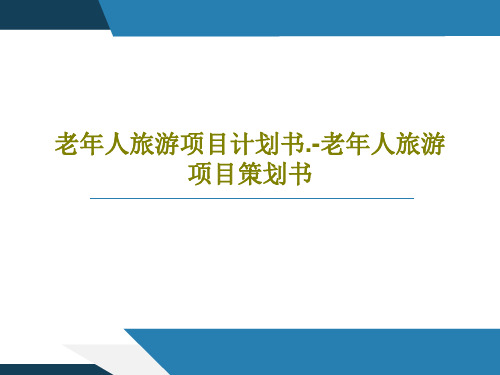 老年人旅游项目计划书.-老年人旅游项目策划书